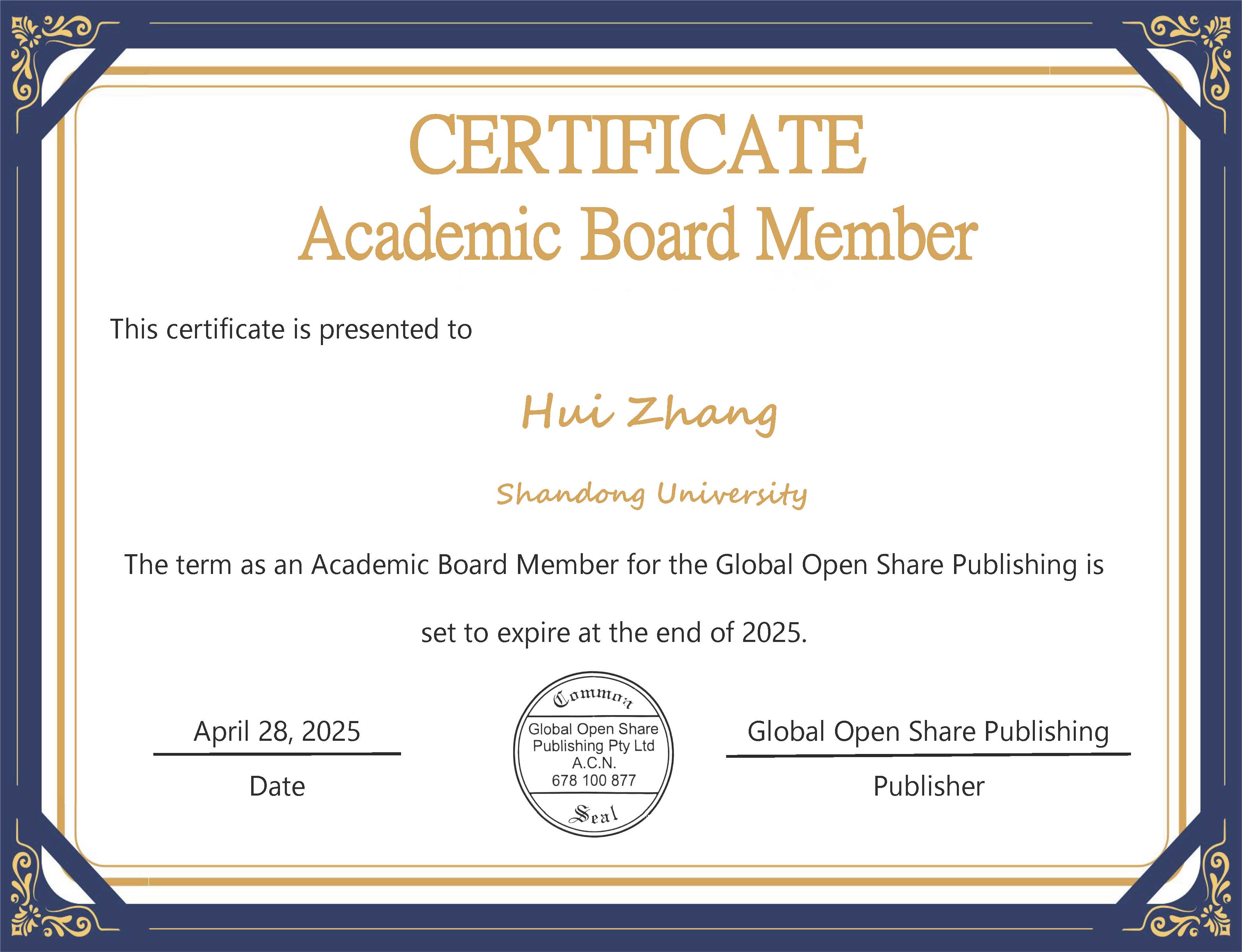 CERTIFICATE
Academic Board Member

This certificate is presented to

Hui Zhang

Shandong University

The term as an Academic Board Member for the Global Open Share Publishing is set to expire at the end of 2025.

April 28, 2025
Date

Common
Global Open Share Publishing Pty Ltd
A.C.N.
678 100 877
Seal

Global Open Share Publishing
Publisher